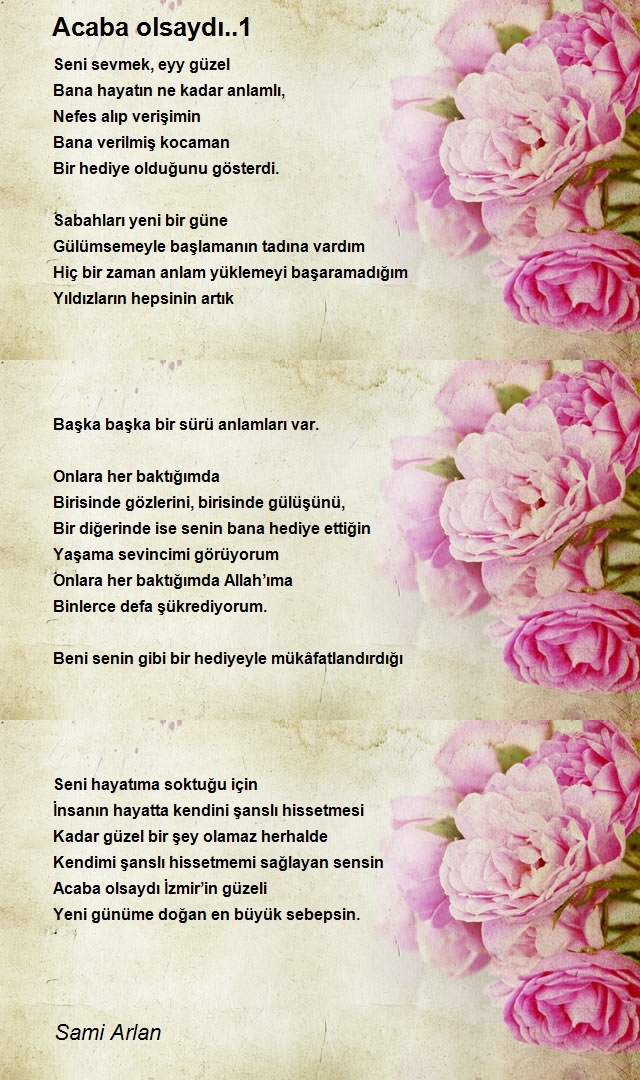 Acaba olsaydı..1

Seni sevmek, eyy güzel
Bana hayatın ne kadar anlamlı,
Nefes alıp verişimin
Bana verilmiş kocaman
Bir hediye olduğunu gösterdi.

Sabahları yeni bir güne
Gülümsemeyle başlamanın tadına vardım
Hiç bir zaman anlam yüklemeyi başaramadığım
Yıldızların hepsinin artık

Başka başka bir sürü anlamları var.

Onlara her baktığımda
Birisinde gözlerini, birisinde gülüşünü,
Bir diğerinde ise senin bana hediye ettiğin
Yaşama sevincimi görüyorum
Onlara her baktığımda Allah'ıma
Binlerce defa şükrediyorum.

Beni senin gibi bir hediyeyle mükâfatlandırdığı

Seni hayatıma soktuğu için
İnsanın hayatta kendini şanslı hissetmesi
Kadar güzel bir şey olamaz herhalde
Kendimi şanslı hissetmemi sağlayan sensin
Acaba olsaydı İzmir'in güzeli
Yeni günüme doğan en büyük sebepsin.

Sami Arlan